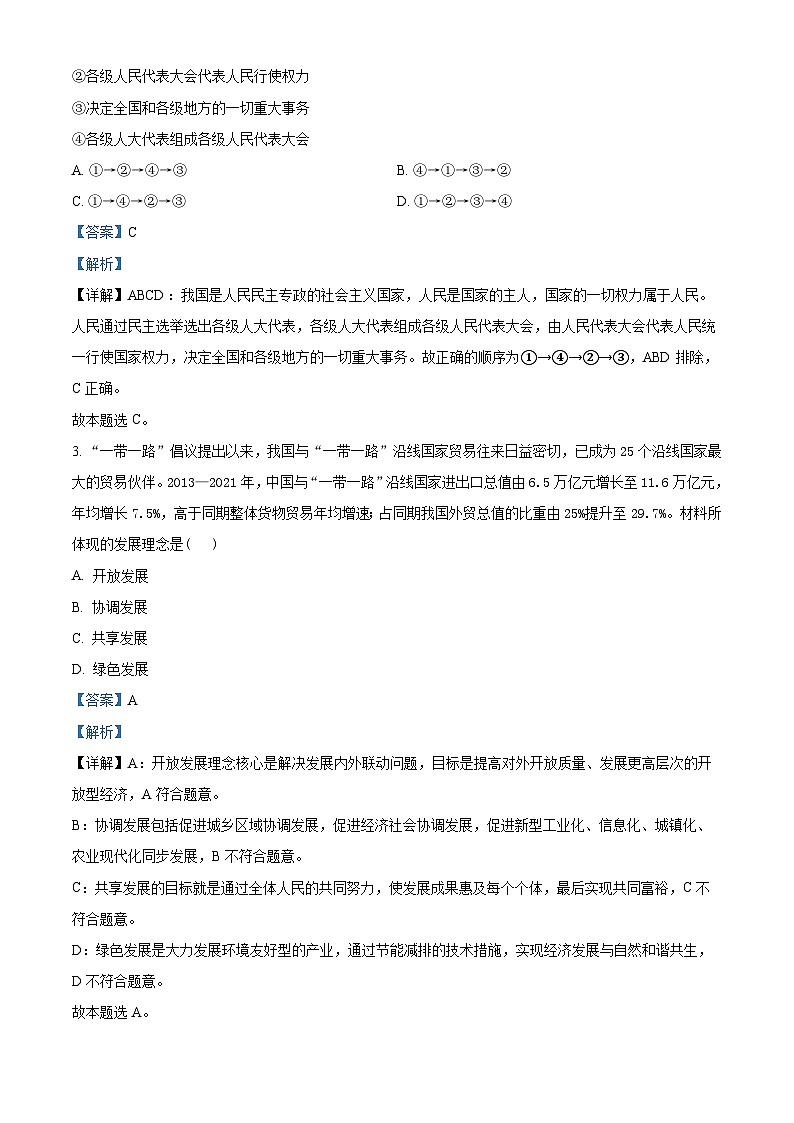 ②各级人民代表大会代表人民行使权力
③决定全国和各级地方的一切重大事务
④各级人大代表组成各级人民代表大会

A. ①→②→④→③
B. ④→①→③→②
C. ①→④→②→③
D. ①→②→③→④

【答案】C

【解析】

【详解】ABCD：我国是人民民主专政的社会主义国家，人民是国家的主人，国家的一切权力属于人民。人民通过民主选举选出各级人大代表，各级人大代表组成各级人民代表大会，由人民代表大会代表人民统一行使国家权力，决定全国和各级地方的一切重大事务。故正确的顺序为①→④→②→③，ABD 排除，C 正确。

故本题选 C。

3. “一带一路”倡议提出以来，我国与“一带一路”沿线国家贸易往来日益密切，已成为 25 个沿线国家最大的贸易伙伴。2013—2021 年，中国与“一带一路”沿线国家进出口总值由 6.5 万亿元增长至 11.6 万亿元，年均增长 7.5%，高于同期整体货物贸易年均增速；占同期我国外贸总值的比重由 25%提升至 29.7%。材料所体现的发展理念是（    ）

A. 开放发展

B. 协调发展

C. 共享发展

D. 绿色发展

【答案】A

【解析】

【详解】A：开放发展理念核心是解决发展内外联动问题，目标是提高对外开放质量、发展更高层次的开放型经济，A 符合题意。

B：协调发展包括促进城乡区域协调发展，促进经济社会协调发展，促进新型工业化、信息化、城镇化、农业现代化同步发展，B 不符合题意。

C：共享发展的目标就是通过全体人民的共同努力，使发展成果惠及每个个体，最后实现共同富裕，C 不符合题意。

D：绿色发展是大力发展环境友好型的产业，通过节能减排的技术措施，实现经济发展与自然和谐共生，D 不符合题意。

故本题选 A。